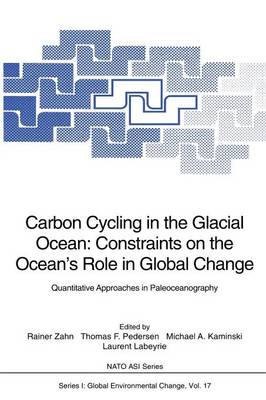 Carbon Cycling in the Glacial Ocean: Constraints on the Ocean's Role in Global Change

Quantitative Approaches in Paleoceanography

Edited by
Rainer Zahn Thomas F. Pedersen Michael A. Kaminski
Laurent Labeyrie

NATO ASI Series

Series I: Global Environmental Change, Vol. 17